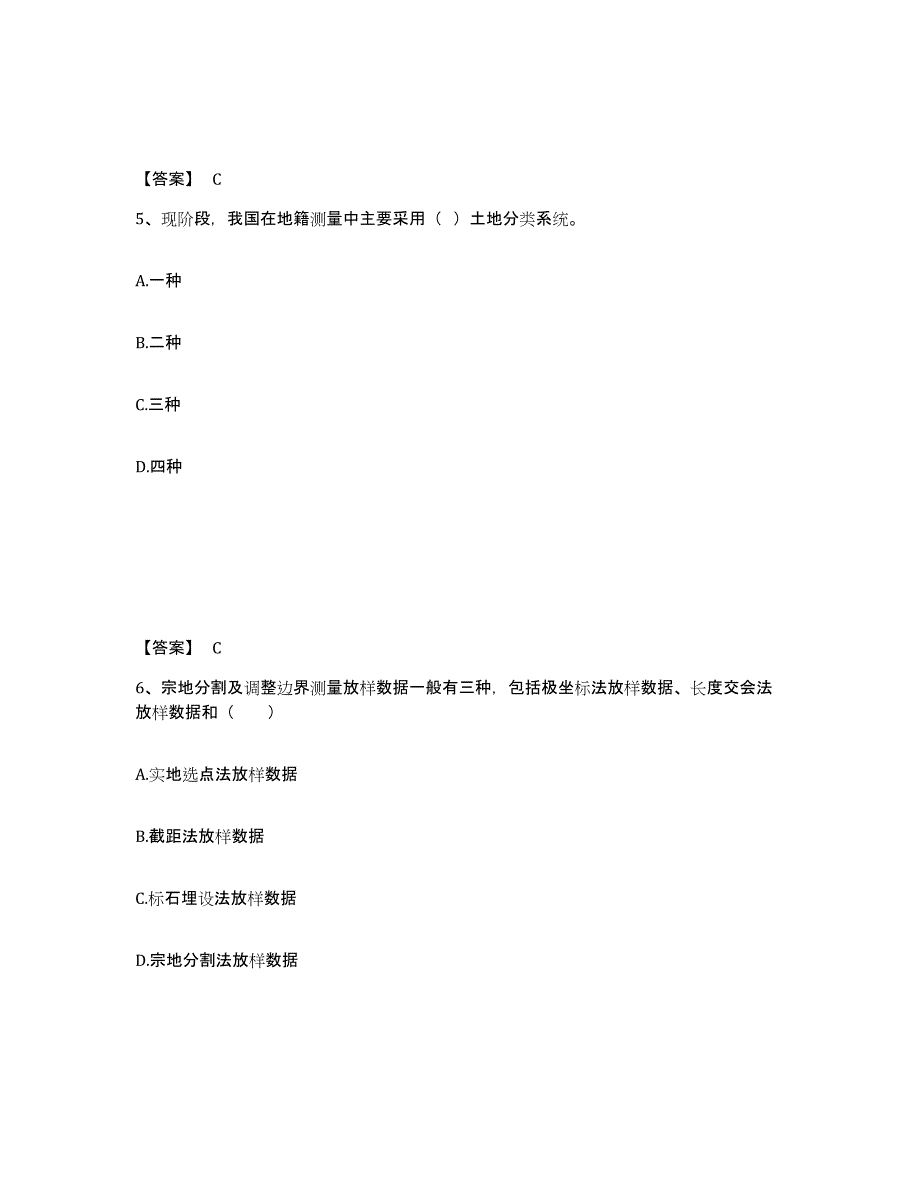 【答案】 C

5、现阶段，我国在地籍测量中主要采用（ ）土地分类系统。

A.一种

B.二种

C.三种

D.四种

【答案】 C

6、宗地分割及调整边界测量放样数据一般有三种，包括极坐标法放样数据、长度交会法放样数据和（　　）

A.实地选点法放样数据

B.截距法放样数据

C.标石埋设法放样数据

D.宗地分割法放样数据